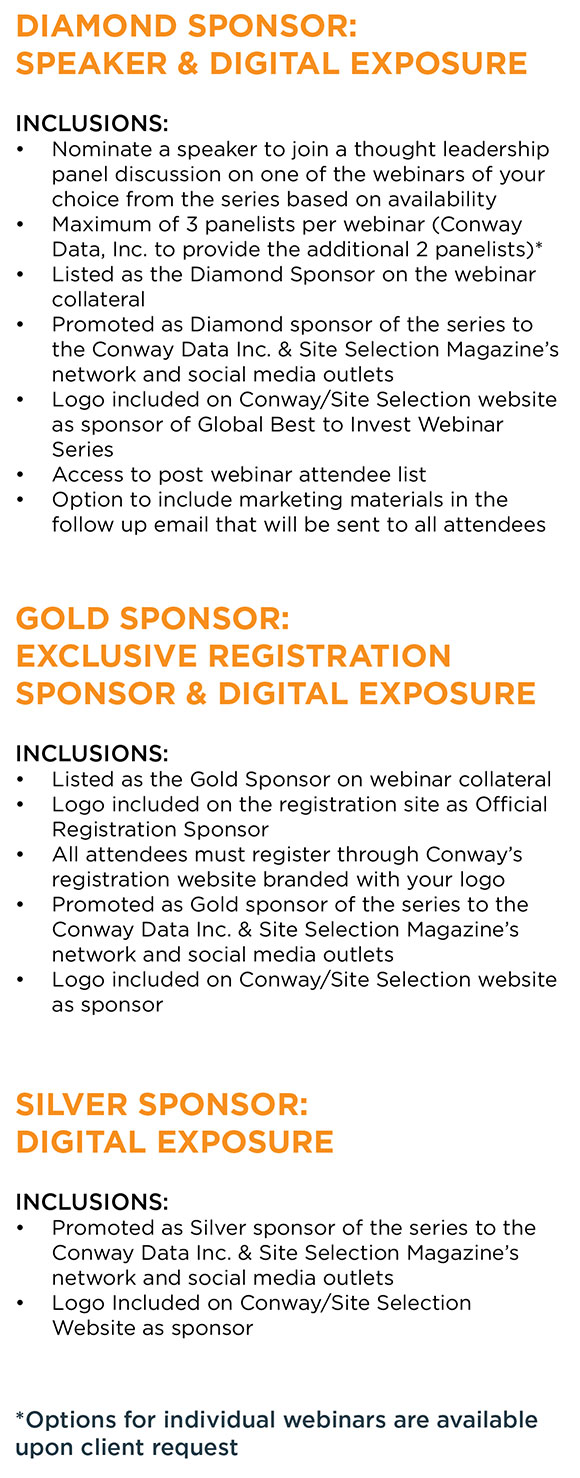 DIAMOND SPONSOR:
SPEAKER & DIGITAL EXPOSURE

INCLUSIONS:
• Nominate a speaker to join a thought leadership panel discussion on one of the webinars of your choice from the series based on availability
• Maximum of 3 panelists per webinar (Conway Data, Inc. to provide the additional 2 panelists)*
• Listed as the Diamond Sponsor on the webinar collateral
• Promoted as Diamond sponsor of the series to the Conway Data Inc. & Site Selection Magazine's network and social media outlets
• Logo included on Conway/Site Selection website as sponsor of Global Best to Invest Webinar Series
• Access to post webinar attendee list
• Option to include marketing materials in the follow up email that will be sent to all attendees

GOLD SPONSOR:
EXCLUSIVE REGISTRATION SPONSOR & DIGITAL EXPOSURE

INCLUSIONS:
• Listed as the Gold Sponsor on webinar collateral
• Logo included on the registration site as Official Registration Sponsor
• All attendees must register through Conway's registration website branded with your logo
• Promoted as Gold sponsor of the series to the Conway Data Inc. & Site Selection Magazine's network and social media outlets
• Logo included on Conway/Site Selection website as sponsor

SILVER SPONSOR:
DIGITAL EXPOSURE

INCLUSIONS:
• Promoted as Silver sponsor of the series to the Conway Data Inc. & Site Selection Magazine's network and social media outlets
• Logo Included on Conway/Site Selection Website as sponsor

*Options for individual webinars are available upon client request